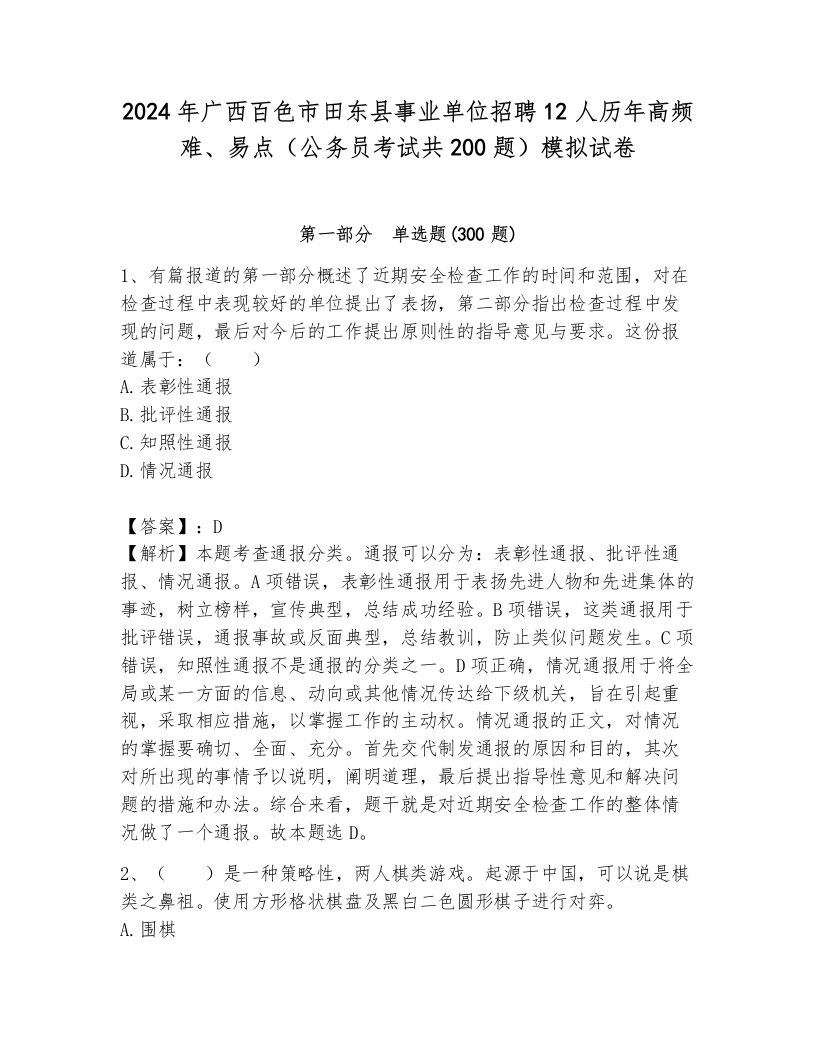 2024年广西百色市田东县事业单位招聘12人历年高频难、易点（公务员考试共200题）模拟试卷

第一部分　单选题(300题)

1、有篇报道的第一部分概述了近期安全检查工作的时间和范围，对在检查过程中表现较好的单位提出了表扬，第二部分指出检查过程中发现的问题，最后对今后的工作提出原则性的指导意见与要求。这份报道属于：（　　）
A.表彰性通报
B.批评性通报
C.知照性通报
D.情况通报

【答案】：D
【解析】本题考查通报分类。通报可以分为：表彰性通报、批评性通报、情况通报。A项错误，表彰性通报用于表扬先进人物和先进集体的事迹，树立榜样，宣传典型，总结成功经验。B项错误，这类通报用于批评错误，通报事故或反面典型，总结教训，防止类似问题发生。C项错误，知照性通报不是通报的分类之一。D项正确，情况通报用于将全局或某一方面的信息、动向或其他情况传达给下级机关，旨在引起重视，采取相应措施，以掌握工作的主动权。情况通报的正文，对情况的掌握要确切、全面、充分。首先交代制发通报的原因和目的，其次对所出现的事情予以说明，阐明道理，最后提出指导性意见和解决问题的措施和办法。综合来看，题干就是对近期安全检查工作的整体情况做了一个通报。故本题选D。

2、（　　）是一种策略性，两人棋类游戏。起源于中国，可以说是棋类之鼻祖。使用方形格状棋盘及黑白二色圆形棋子进行对弈。
A.围棋